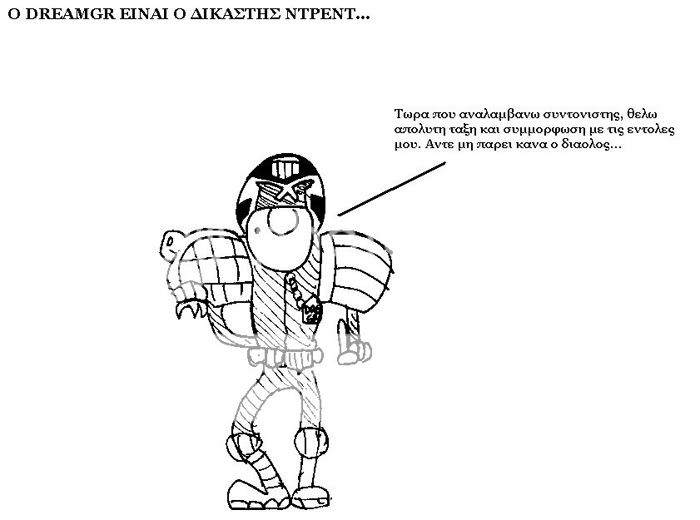 Ο DREAMGR ΕΙΝΑΙ Ο ΔΙΚΑΣΤΗΣ ΝΤΡΕΝΤ...

Τωρα που αναλαμβανω συντονιστης, θελω απολυτη ταξη και συμμορφωση με τις εντολες μου. Αντε μη παρει κανα ο διαολος...